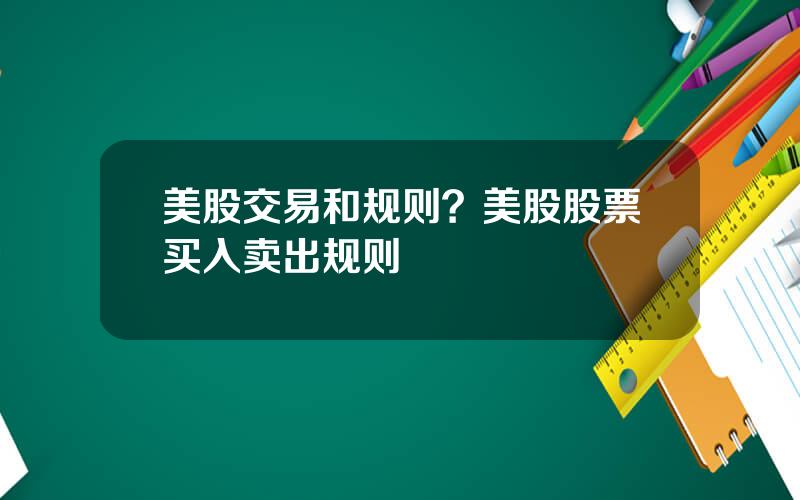 美股交易和规则？美股股票买入卖出规则